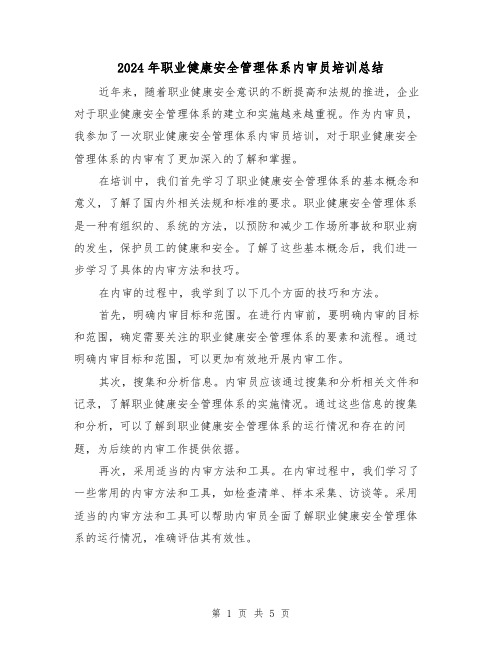 2024年职业健康安全管理体系内审员培训总结

近年来，随着职业健康安全意识的不断提高和法规的推进，企业对于职业健康安全管理体系的建立和实施越来越重视。作为内审员，我参加了一次职业健康安全管理体系内审员培训，对于职业健康安全管理体系的内审有了更加深入的了解和掌握。

在培训中，我们首先学习了职业健康安全管理体系的基本概念和意义，了解了国内外相关法规和标准的要求。职业健康安全管理体系是一种有组织的、系统的方法，以预防和减少工作场所事故和职业病的发生，保护员工的健康和安全。了解了这些基本概念后，我们进一步学习了具体的内审方法和技巧。

在内审的过程中，我学到了以下几个方面的技巧和方法。

首先，明确内审目标和范围。在进行内审前，要明确内审的目标和范围，确定需要关注的职业健康安全管理体系的要素和流程。通过明确内审目标和范围，可以更加有效地开展内审工作。

其次，搜集和分析信息。内审员应该通过搜集和分析相关文件和记录，了解职业健康安全管理体系的实施情况。通过这些信息的搜集和分析，可以了解到职业健康安全管理体系的运行情况和存在的问题，为后续的内审工作提供依据。

再次，采用适当的内审方法和工具。在内审过程中，我们学习了一些常用的内审方法和工具，如检查清单、样本采集、访谈等。采用适当的内审方法和工具可以帮助内审员全面了解职业健康安全管理体系的运行情况，准确评估其有效性。

第 1 页 共 5 页